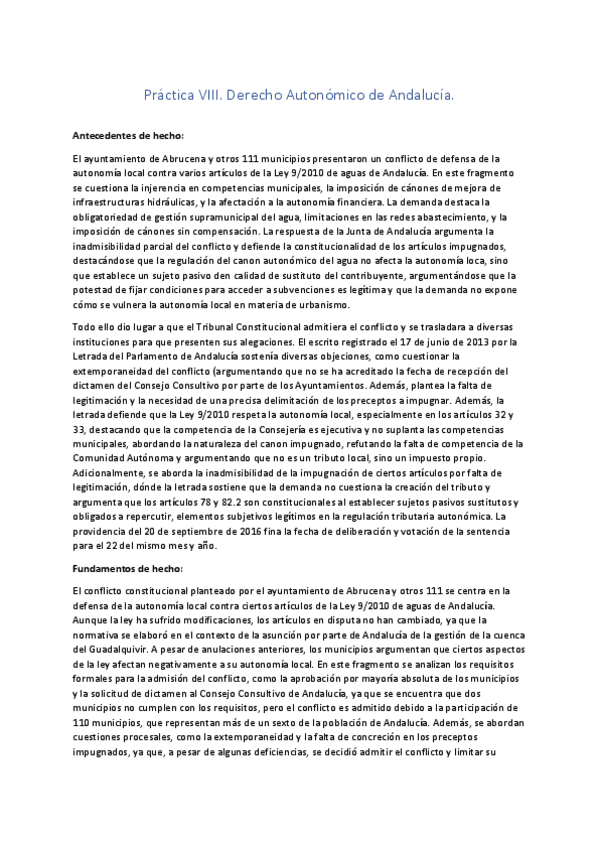 Práctica VIII. Derecho Autonómico de Andalucía.

Antecedentes de hecho:

El ayuntamiento de Abrucena y otros 111 municipios presentaron un conflicto de defensa de la autonomía local contra varios artículos de la Ley 9/2010 de aguas de Andalucía. En este fragmento se cuestiona la injerencia en competencias municipales, la imposición de cánones de mejora de infraestructuras hidráulicas, y la afectación a la autonomía financiera. La demanda destaca la obligatoriedad de gestión supramunicipal del agua, limitaciones en las redes abastecimiento, y la imposición de cánones sin compensación. La respuesta de la Junta de Andalucía argumenta la inadmisibilidad parcial del conflicto y defiende la constitucionalidad de los artículos impugnados, destacándose que la regulación del canon autonómico del agua no afecta la autonomía loca, sino que establece un sujeto pasivo den calidad de sustituto del contribuyente, argumentándose que la potestad de fijar condiciones para acceder a subvenciones es legítima y que la demanda no expone cómo se vulnera la autonomía local en materia de urbanismo.

Todo ello dio lugar a que el Tribunal Constitucional admitiera el conflicto y se trasladara a diversas instituciones para que presenten sus alegaciones. El escrito registrado el 17 de junio de 2013 por la Letrada del Parlamento de Andalucía sostenía diversas objeciones, como cuestionar la extemporaneidad del conflicto (argumentando que no se ha acreditado la fecha de recepción del dictamen del Consejo Consultivo por parte de los Ayuntamientos. Además, plantea la falta de legitimación y la necesidad de una precisa delimitación de los preceptos a impugnar. Además, la letrada defiende que la Ley 9/2010 respeta la autonomía local, especialmente en los artículos 32 y 33, destacando que la competencia de la Consejería es ejecutiva y no suplanta las competencias municipales, abordando la naturaleza del canon impugnado, refutando la falta de competencia de la Comunidad Autónoma y argumentando que no es un tributo local, sino un impuesto propio. Adicionalmente, se aborda la inadmisibilidad de la impugnación de ciertos artículos por falta de legitimación, dónde la letrada sostiene que la demanda no cuestiona la creación del tributo y argumenta que los artículos 78 y 82.2 son constitucionales al establecer sujetos pasivos sustitutos y obligados a repercutir, elementos subjetivos legítimos en la regulación tributaria autonómica. La providencia del 20 de septiembre de 2016 fina la fecha de deliberación y votación de la sentencia para el 22 del mismo mes y año.

Fundamentos de hecho:

El conflicto constitucional planteado por el ayuntamiento de Abrucena y otros 111 se centra en la defensa de la autonomía local contra ciertos artículos de la Ley 9/2010 de aguas de Andalucía. Aunque la ley ha sufrido modificaciones, los artículos en disputa no han cambiado, ya que la normativa se elaboró en el contexto de la asunción por parte de Andalucía de la gestión de la cuenca del Guadalquivir. A pesar de anulaciones anteriores, los municipios argumentan que ciertos aspectos de la ley afectan negativamente a su autonomía local. En este fragmento se analizan los requisitos formales para la admisión del conflicto, como la aprobación por mayoría absoluta de los municipios y la solicitud de dictamen al Consejo Consultivo de Andalucía, ya que se encuentra que dos municipios no cumplen con los requisitos, pero el conflicto es admitido debido a la participación de 110 municipios, que representan más de un sexto de la población de Andalucía. Además, se abordan cuestiones procesales, como la extemporaneidad y la falta de concreción en los preceptos impugnados, ya que, a pesar de algunas deficiencias, se decidió admitir el conflicto y limitar su